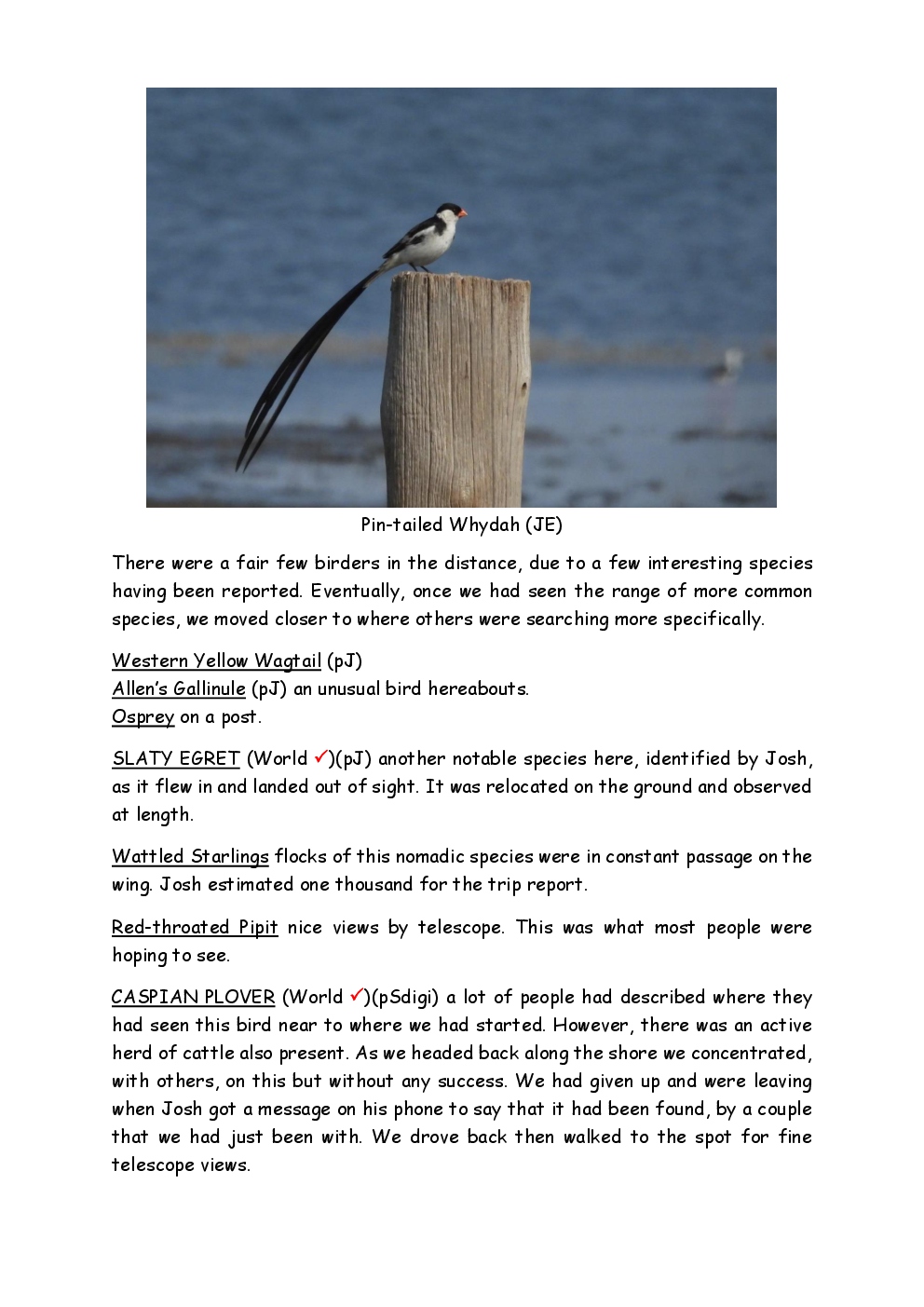 Pin-tailed Whydah (JE)

There were a fair few birders in the distance, due to a few interesting species having been reported. Eventually, once we had seen the range of more common species, we moved closer to where others were searching more specifically.

Western Yellow Wagtail (pJ)
Allen's Gallinule (pJ) an unusual bird hereabouts.
Osprey on a post.

SLATY EGRET (World ✓)(pJ) another notable species here, identified by Josh, as it flew in and landed out of sight. It was relocated on the ground and observed at length.

Wattled Starlings flocks of this nomadic species were in constant passage on the wing. Josh estimated one thousand for the trip report.

Red-throated Pipit nice views by telescope. This was what most people were hoping to see.

CASPIAN PLOVER (World ✓)(pSdigi) a lot of people had described where they had seen this bird near to where we had started. However, there was an active herd of cattle also present. As we headed back along the shore we concentrated, with others, on this but without any success. We had given up and were leaving when Josh got a message on his phone to say that it had been found, by a couple that we had just been with. We drove back then walked to the spot for fine telescope views.